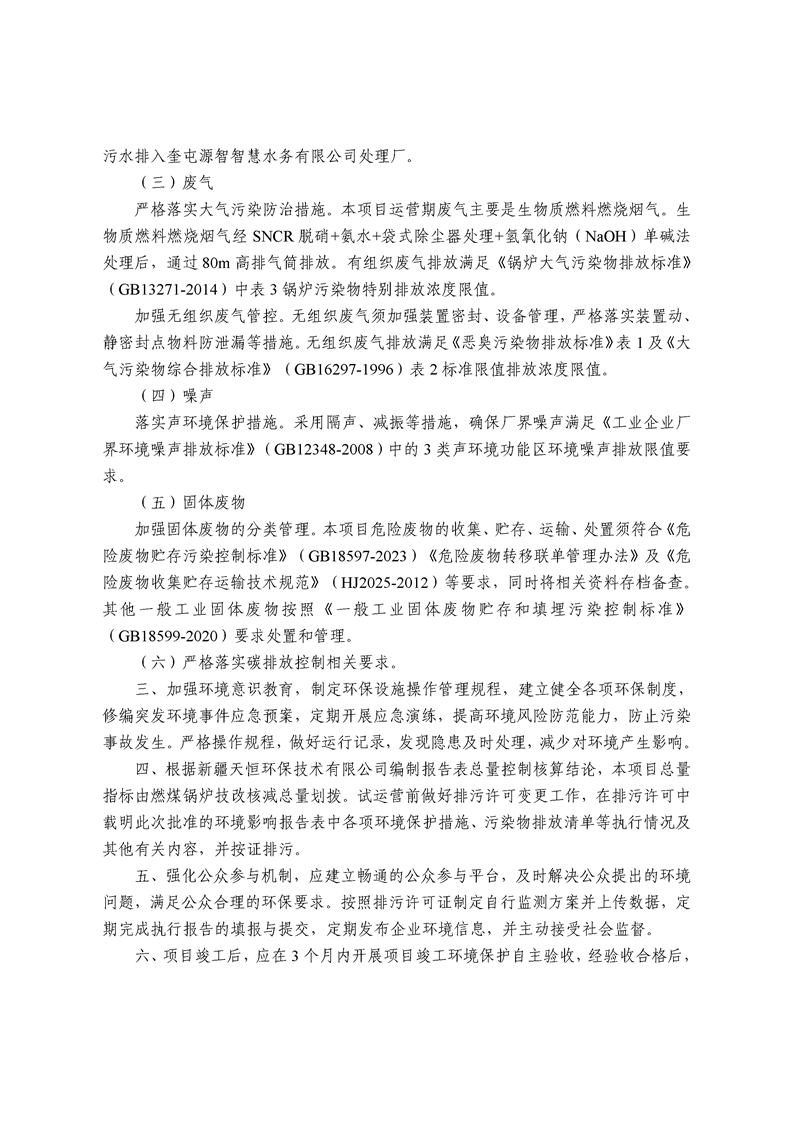 污水排入奎屯源智智慧水务有限公司处理厂。

（三）废气

严格落实大气污染防治措施。本项目运营期废气主要是生物质燃料燃烧烟气。生物质燃料燃烧烟气经 SNCR 脱硝+氨水+袋式除尘器处理+氢氧化钠（NaOH）单碱法处理后，通过 80m 高排气筒排放。有组织废气排放满足《锅炉大气污染物排放标准》（GB13271-2014）中表 3 锅炉污染物特别排放浓度限值。

加强无组织废气管控。无组织废气须加强装置密封、设备管理，严格落实装置动、静密封点物料防泄漏等措施。无组织废气排放满足《恶臭污染物排放标准》表 1 及《大气污染物综合排放标准》（GB16297-1996）表 2 标准限值排放浓度限值。

（四）噪声

落实声环境保护措施。采用隔声、减振等措施，确保厂界噪声满足《工业企业厂界环境噪声排放标准》（GB12348-2008）中的 3 类声环境功能区环境噪声排放限值要求。

（五）固体废物

加强固体废物的分类管理。本项目危险废物的收集、贮存、运输、处置须符合《危险废物贮存污染控制标准》（GB18597-2023）《危险废物转移联单管理办法》及《危险废物收集贮存运输技术规范》（HJ2025-2012）等要求，同时将相关资料存档备查。其他一般工业固体废物按照《一般工业固体废物贮存和填埋污染控制标准》（GB18599-2020）要求处置和管理。

（六）严格落实碳排放控制相关要求。

三、加强环境意识教育，制定环保设施操作管理规程，建立健全各项环保制度，修编突发环境事件应急预案，定期开展应急演练，提高环境风险防范能力，防止污染事故发生。严格操作规程，做好运行记录，发现隐患及时处理，减少对环境产生影响。

四、根据新疆天恒环保技术有限公司编制报告表总量控制核算结论，本项目总量指标由燃煤锅炉技改核减总量划拨。试运营前做好排污许可变更工作，在排污许可中载明此次批准的环境影响报告表中各项环境保护措施、污染物排放清单等执行情况及其他有关内容，并按证排污。

五、强化公众参与机制，应建立畅通的公众参与平台，及时解决公众提出的环境问题，满足公众合理的环保要求。按照排污许可证制定自行监测方案并上传数据，定期完成执行报告的填报与提交，定期发布企业环境信息，并主动接受社会监督。

六、项目竣工后，应在 3 个月内开展项目竣工环境保护自主验收，经验收合格后，